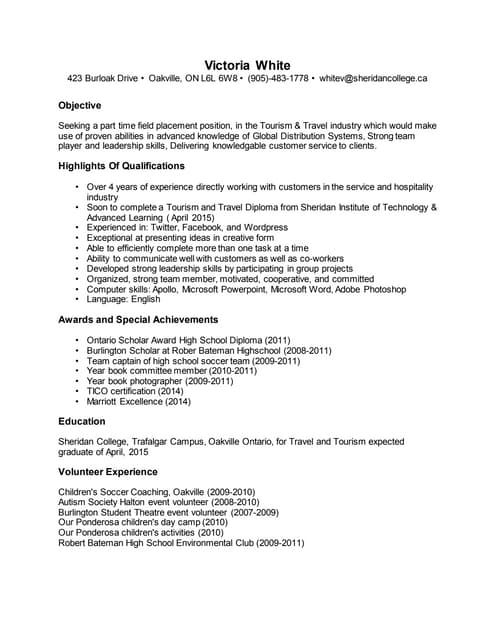 Victoria White
423 Burloak Drive • Oakville, ON L6L 6W8 • (905)-483-1778 • whitev@sheridancollege.ca

Objective

Seeking a part time field placement position, in the Tourism & Travel industry which would make use of proven abilities in advanced knowledge of Global Distribution Systems, Strong team player and leadership skills, Delivering knowledgable customer service to clients.

Highlights Of Qualifications

• Over 4 years of experience directly working with customers in the service and hospitality industry
• Soon to complete a Tourism and Travel Diploma from Sheridan Institute of Technology & Advanced Learning ( April 2015)
• Experienced in: Twitter, Facebook, and Wordpress
• Exceptional at presenting ideas in creative form
• Able to efficiently complete more than one task at a time
• Ability to communicate well with customers as well as co-workers
• Developed strong leadership skills by participating in group projects
• Organized, strong team member, motivated, cooperative, and committed
• Computer skills: Apollo, Microsoft Powerpoint, Microsoft Word, Adobe Photoshop
• Language: English

Awards and Special Achievements

• Ontario Scholar Award High School Diploma (2011)
• Burlington Scholar at Rober Bateman Highschool (2008-2011)
• Team captain of high school soccer team (2009-2011)
• Year book committee member (2010-2011)
• Year book photographer (2009-2011)
• TICO certification (2014)
• Marriott Excellence (2014)

Education

Sheridan College, Trafalgar Campus, Oakville Ontario, for Travel and Tourism expected graduate of April, 2015

Volunteer Experience

Children's Soccer Coaching, Oakville (2009-2010)
Autism Society Halton event volunteer (2008-2010)
Burlington Student Theatre event volunteer (2007-2009)
Our Ponderosa children's day camp (2010)
Our Ponderosa children's activities (2010)
Robert Bateman High School Environmental Club (2009-2011)